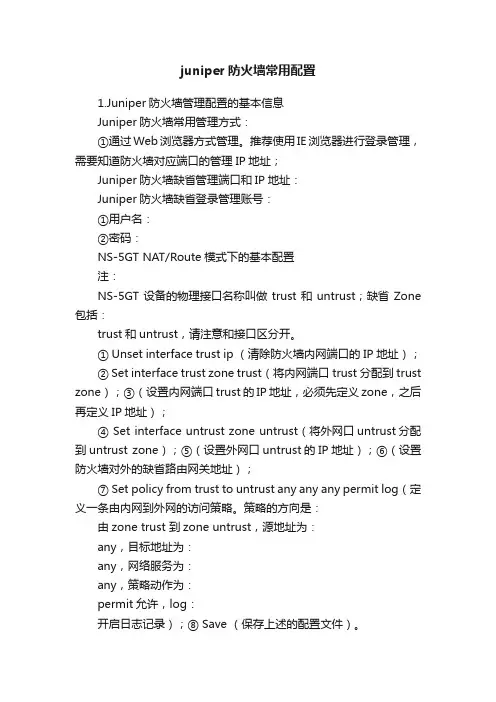 juniper 防火墙常用配置

1.Juniper 防火墙管理配置的基本信息

Juniper 防火墙常用管理方式：

①通过 Web 浏览器方式管理。推荐使用 IE 浏览器进行登录管理，需要知道防火墙对应端口的管理 IP 地址；

Juniper 防火墙缺省管理端口和 IP 地址：

Juniper 防火墙缺省登录管理账号：

①用户名：

②密码：

NS-5GT NAT/Route 模式下的基本配置

注：

NS-5GT 设备的物理接口名称叫做 trust 和 untrust；缺省 Zone 包括：

trust 和 untrust，请注意和接口区分开。

① Unset interface trust ip （清除防火墙内网端口的 IP 地址）；

② Set interface trust zone trust（将内网端口 trust 分配到 trust zone）；③（设置内网端口 trust 的 IP 地址，必须先定义 zone，之后再定义 IP 地址）；

④ Set interface untrust zone untrust（将外网口 untrust 分配到 untrust zone）；⑤（设置外网口 untrust 的 IP 地址）；⑥（设置防火墙对外的缺省路由网关地址）；

⑦ Set policy from trust to untrust any any any permit log（定义一条由内网到外网的访问策略。策略的方向是：

由 zone trust 到 zone untrust，源地址为：

any，目标地址为：

any，网络服务为：

any，策略动作为：

permit 允许，log：

开启日志记录）；⑧ Save （保存上述的配置文件）。